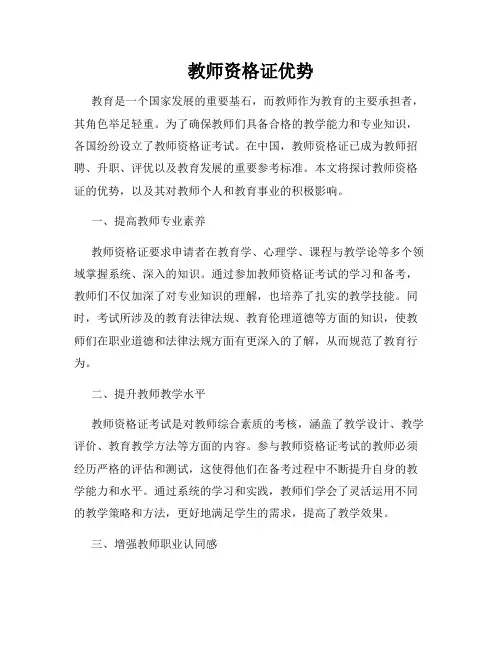 教师资格证优势

教育是一个国家发展的重要基石，而教师作为教育的主要承担者，其角色举足轻重。为了确保教师们具备合格的教学能力和专业知识，各国纷纷设立了教师资格证考试。在中国，教师资格证已成为教师招聘、升职、评优以及教育发展的重要参考标准。本文将探讨教师资格证的优势，以及其对教师个人和教育事业的积极影响。

一、提高教师专业素养

教师资格证要求申请者在教育学、心理学、课程与教学论等多个领域掌握系统、深入的知识。通过参加教师资格证考试的学习和备考，教师们不仅加深了对专业知识的理解，也培养了扎实的教学技能。同时，考试所涉及的教育法律法规、教育伦理道德等方面的知识，使教师们在职业道德和法律法规方面有更深入的了解，从而规范了教育行为。

二、提升教师教学水平

教师资格证考试是对教师综合素质的考核，涵盖了教学设计、教学评价、教育教学方法等方面的内容。参与教师资格证考试的教师必须经历严格的评估和测试，这使得他们在备考过程中不断提升自身的教学能力和水平。通过系统的学习和实践，教师们学会了灵活运用不同的教学策略和方法，更好地满足学生的需求，提高了教学效果。

三、增强教师职业认同感